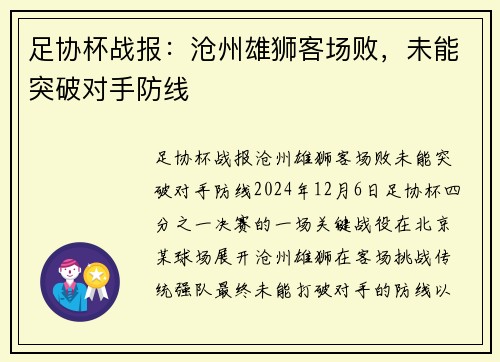 足协杯战报：沧州雄狮客场败，未能突破对手防线

足协杯战报沧州雄狮客场败未能突破对手防线2024年12月6日足协杯四分之一决赛的一场关键战役在北京某球场展开沧州雄狮在客场挑战传统强队最终未能打破对手的防线以